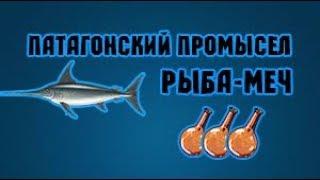 ПАТАГОНСКИЙ ПРОМЫСЕЛ
РЫБА-МЕЧ